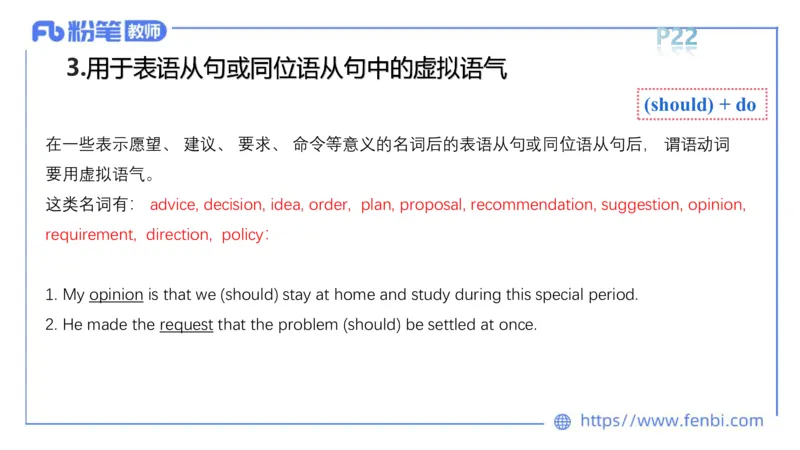 Fb 粉笔 教师

P22

3.用于表语从句或同位语从句中的虚拟语气

(should) + do

在一些表示愿望、 建议、 要求、 命令等意义的名词后的表语从句或同位语从句后， 谓语动词要用虚拟语气。

这类名词有： advice, decision, idea, order, plan, proposal, recommendation, suggestion, opinion, requirement, direction, policy：

1. My opinion is that we (should) stay at home and study during this special period.

2. He made the request that the problem (should) be settled at once.

https://www.fenbi.com